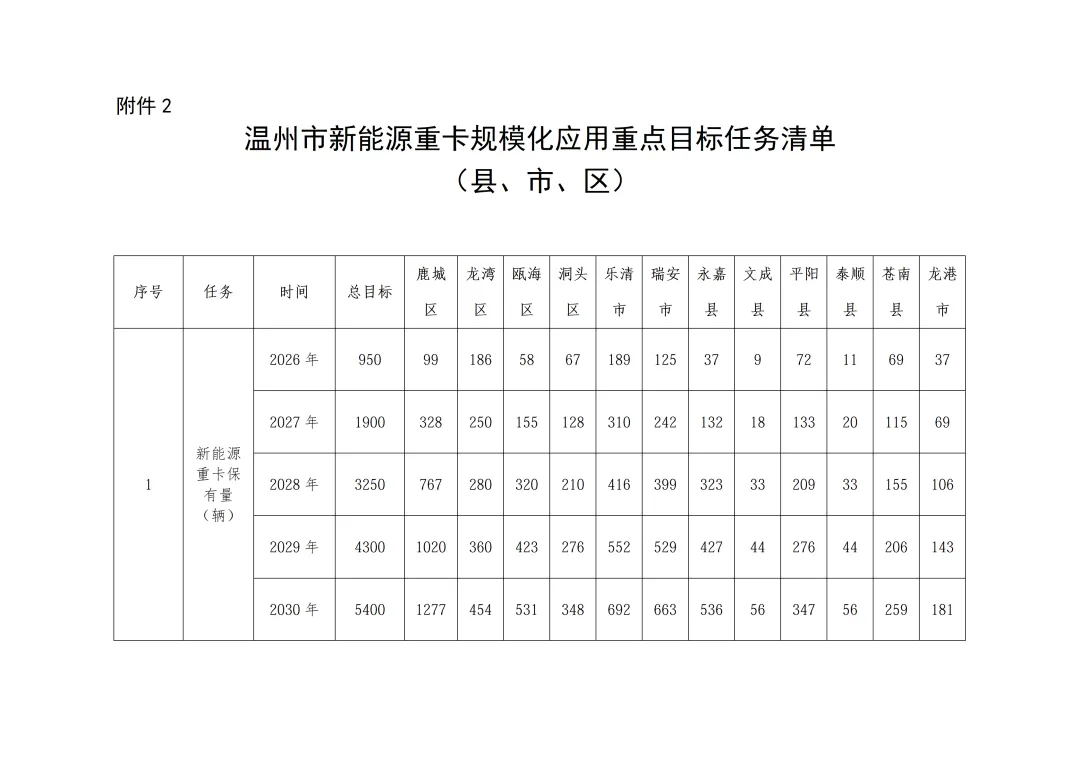 附件2

温州市新能源重卡规模化应用重点目标任务清单
（县、市、区）

| 序号 | 任务 | 时间 | 总目标 | 鹿城区 | 龙湾区 | 瓯海区 | 洞头区 | 乐清市 | 瑞安市 | 永嘉县 | 文成县 | 平阳县 | 泰顺县 | 苍南县 | 龙港市 |
|---|---|---|---|---|---|---|---|---|---|---|---|---|---|---|---|
| 1 | 新能源重卡保有量（辆） | 2026年 | 950 | 99 | 186 | 58 | 67 | 189 | 125 | 37 | 9 | 72 | 11 | 69 | 37 |
| | | 2027年 | 1900 | 328 | 250 | 155 | 128 | 310 | 242 | 132 | 18 | 133 | 20 | 115 | 69 |
| | | 2028年 | 3250 | 767 | 280 | 320 | 210 | 416 | 399 | 323 | 33 | 209 | 33 | 155 | 106 |
| | | 2029年 | 4300 | 1020 | 360 | 423 | 276 | 552 | 529 | 427 | 44 | 276 | 44 | 206 | 143 |
| | | 2030年 | 5400 | 1277 | 454 | 531 | 348 | 692 | 663 | 536 | 56 | 347 | 56 | 259 | 181 |